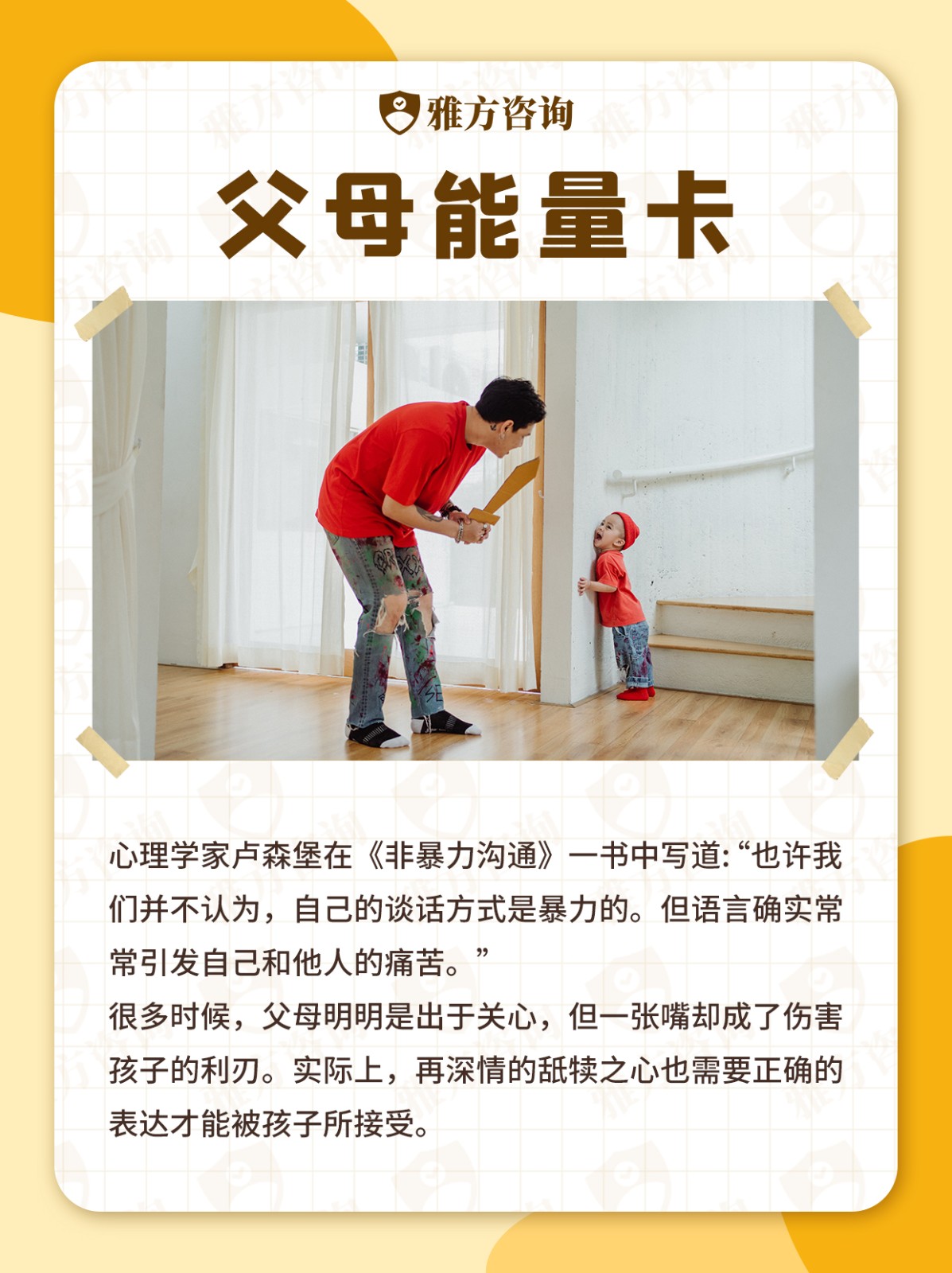 雅方咨询

父母能量卡

心理学家卢森堡在《非暴力沟通》一书中写道:“也许我们并不认为，自己的谈话方式是暴力的。但语言确实常常引发自己和他人的痛苦。”

很多时候，父母明明是出于关心，但一张嘴却成了伤害孩子的利刃。实际上，再深情的舐犊之心也需要正确的表达才能被孩子所接受。

雅方咨询